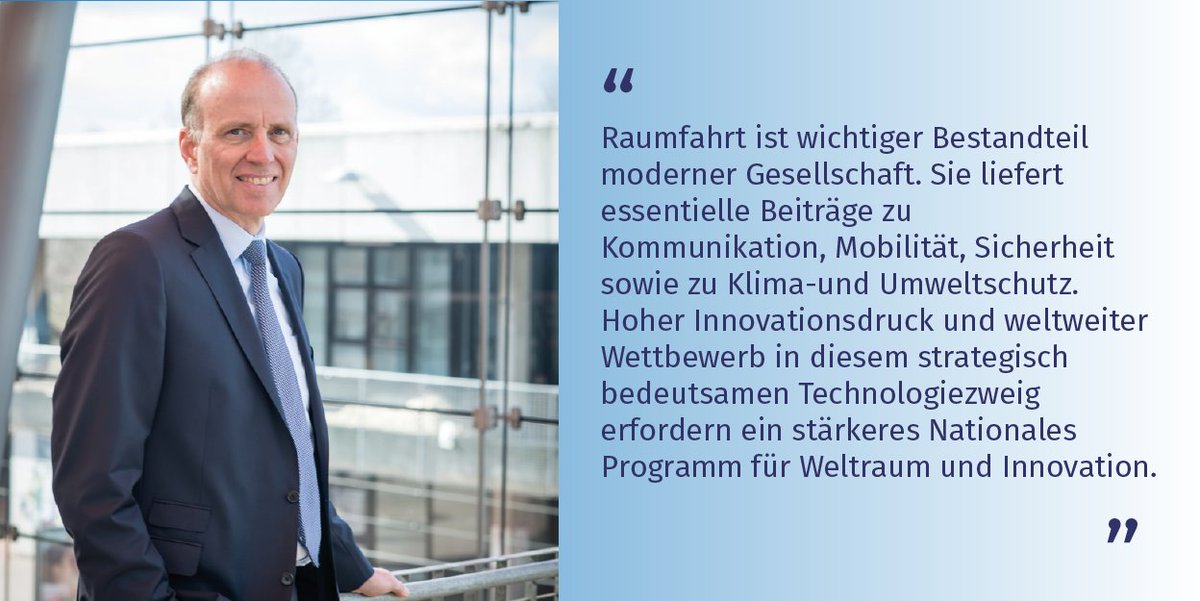 “

Raumfahrt ist wichtiger Bestandteil moderner Gesellschaft. Sie liefert essentielle Beiträge zu Kommunikation, Mobilität, Sicherheit sowie zu Klima-und Umweltschutz. Hoher Innovationsdruck und weltweiter Wettbewerb in diesem strategisch bedeutsamen Technologiezweig erfordern ein stärkeres Nationales Programm für Weltraum und Innovation.

”